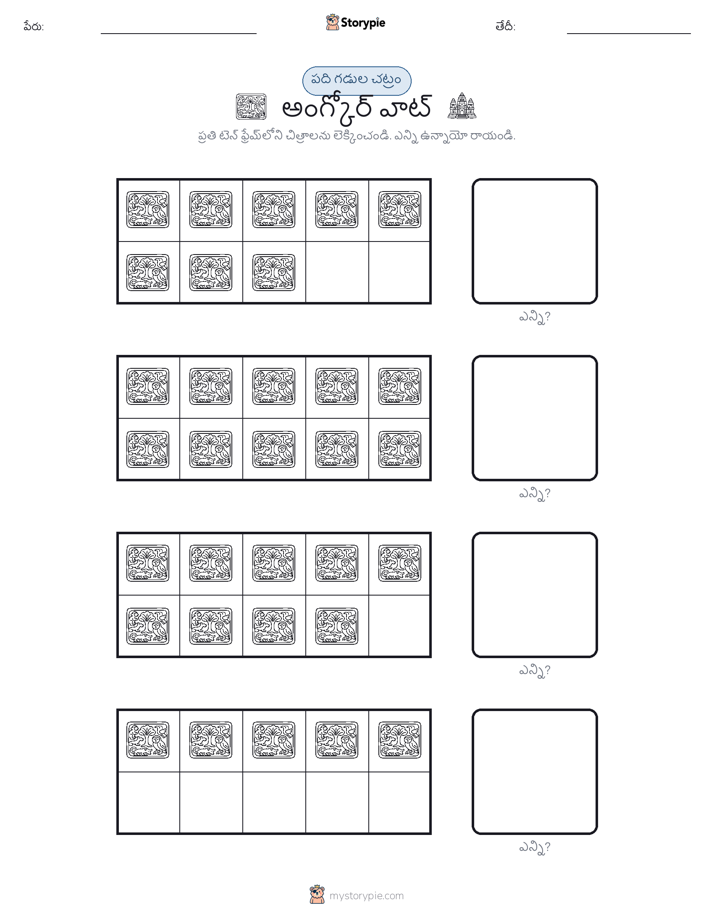 పేరు:

Storypie

తేదీ:

పది గడుల చట్రం

అంగ్కోర్ వాట్

ప్రతి టెన్ ఫ్రేమ్‌లోని చిత్రాలను లెక్కించండి. ఎన్ని ఉన్నాయో రాయండి.

ఎన్ని?

ఎన్ని?

ఎన్ని?

ఎన్ని?

mystorypie.com